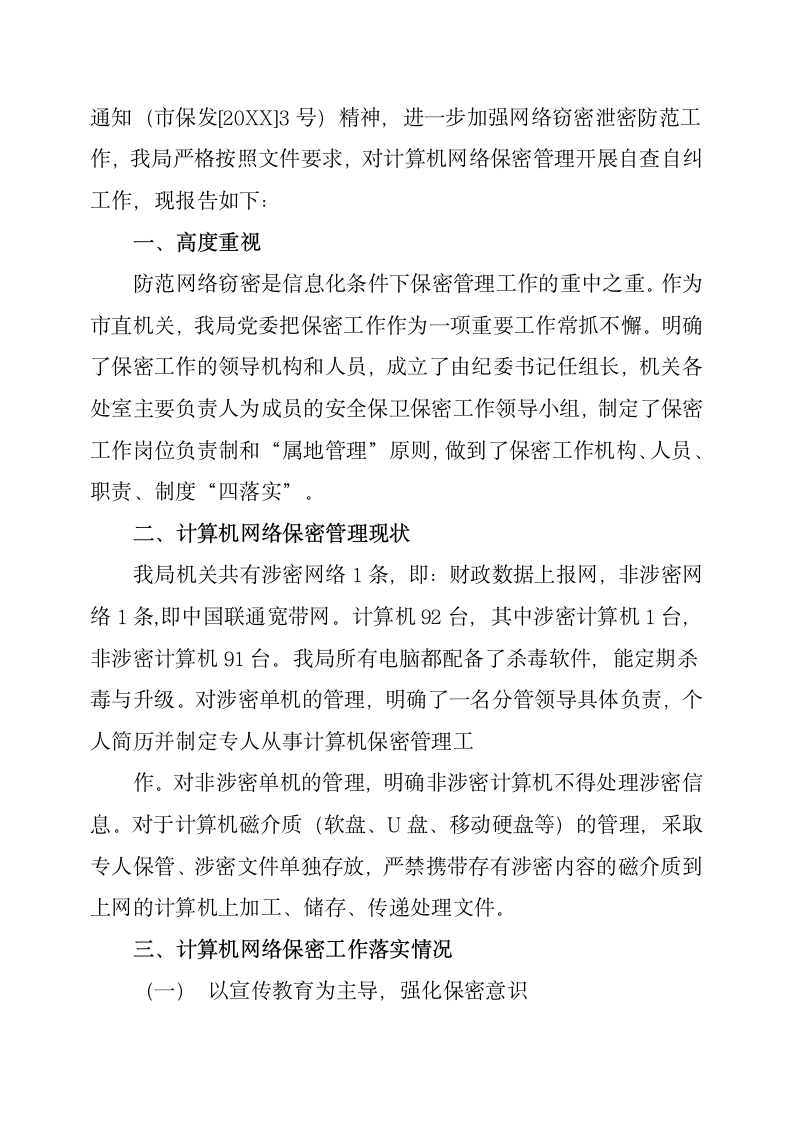 通知（市保发[20XX]3 号）精神，进一步加强网络窃密泄密防范工作，我局严格按照文件要求，对计算机网络保密管理开展自查自纠工作，现报告如下：

一、高度重视

防范网络窃密是信息化条件下保密管理工作的重中之重。作为市直机关，我局党委把保密工作作为一项重要工作常抓不懈。明确了保密工作的领导机构和人员，成立了由纪委书记任组长，机关各处室主要负责人为成员的安全保卫保密工作领导小组，制定了保密工作岗位负责制和“属地管理”原则，做到了保密工作机构、人员、职责、制度“四落实”。

二、计算机网络保密管理现状

我局机关共有涉密网络 1 条，即：财政数据上报网，非涉密网络 1 条,即中国联通宽带网。计算机 92 台，其中涉密计算机 1 台，非涉密计算机 91 台。我局所有电脑都配备了杀毒软件，能定期杀毒与升级。对涉密单机的管理，明确了一名分管领导具体负责，个人简历并制定专人从事计算机保密管理工

作。对非涉密单机的管理，明确非涉密计算机不得处理涉密信息。对于计算机磁介质（软盘、U 盘、移动硬盘等）的管理，采取专人保管、涉密文件单独存放，严禁携带存有涉密内容的磁介质到上网的计算机上加工、储存、传递处理文件。

三、计算机网络保密工作落实情况

（一） 以宣传教育为主导，强化保密意识